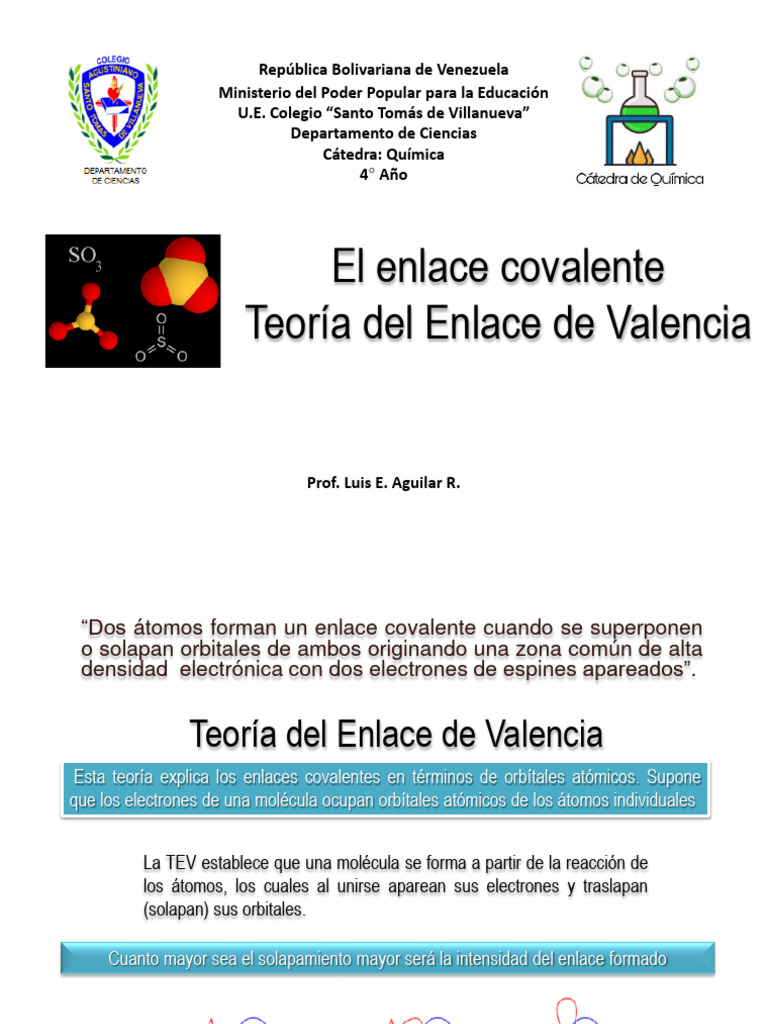 COLEGIO AGUSTINIANO SANTO TOMAS DE VILLANUEVA
DEPARTAMENTO DE CIENCIAS

República Bolivariana de Venezuela
Ministerio del Poder Popular para la Educación
U.E. Colegio "Santo Tomás de Villanueva"
Departamento de Ciencias
Cátedra: Química
4° Año

Cátedra de Química

$SO_3$

El enlace covalente
Teoría del Enlace de Valencia

Prof. Luis E. Aguilar R.

"Dos átomos forman un enlace covalente cuando se superponen o solapan orbitales de ambos originando una zona común de alta densidad electrónica con dos electrones de espines apareados".

Teoría del Enlace de Valencia

Esta teoría explica los enlaces covalentes en términos de orbítales atómicos. Supone que los electrones de una molécula ocupan orbítales atómicos de los átomos individuales

La TEV establece que una molécula se forma a partir de la reacción de los átomos, los cuales al unirse aparean sus electrones y traslapan (solapan) sus orbitales.

Cuanto mayor sea el solapamiento mayor será la intensidad del enlace formado